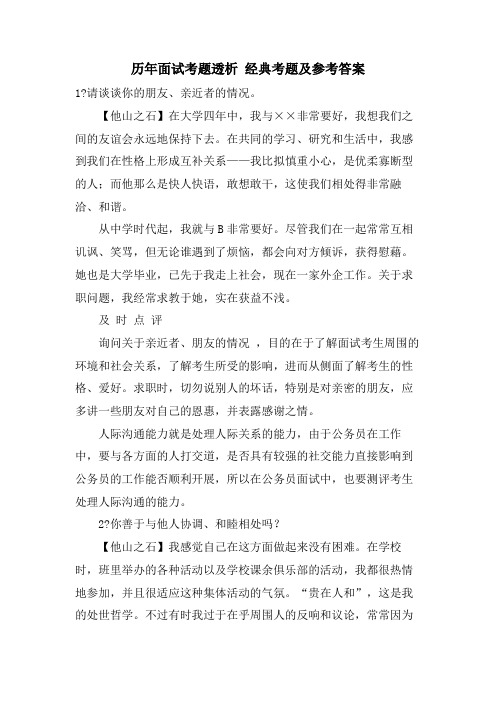 历年面试考题透析 经典考题及参考答案

1?请谈谈你的朋友、亲近者的情况。

【他山之石】在大学四年中，我与××非常要好，我想我们之间的友谊会永远地保持下去。在共同的学习、研究和生活中，我感到我们在性格上形成互补关系——我比拟慎重小心，是优柔寡断型的人；而他那么是快人快语，敢想敢干，这使我们相处得非常融洽、和谐。

从中学时代起，我就与B非常要好。尽管我们在一起常常互相讥讽、笑骂，但无论谁遇到了烦恼，都会向对方倾诉，获得慰藉。她也是大学毕业，已先于我走上社会，现在一家外企工作。关于求职问题，我经常求教于她，实在获益不浅。

及 时 点 评

询问关于亲近者、朋友的情况 ，目的在于了解面试考生周围的环境和社会关系，了解考生所受的影响，进而从侧面了解考生的性格、爱好。求职时，切勿说别人的坏话，特别是对亲密的朋友，应多讲一些朋友对自己的恩惠，并表露感谢之情。

人际沟通能力就是处理人际关系的能力，由于公务员在工作中，要与各方面的人打交道，是否具有较强的社交能力直接影响到公务员的工作能否顺利开展，所以在公务员面试中，也要测评考生处理人际沟通的能力。

2?你善于与他人协调、和睦相处吗？

【他山之石】我感觉自己在这方面做起来没有困难。在学校时，班里举办的各种活动以及学校课余俱乐部的活动，我都很热情地参加，并且很适应这种集体活动的气氛。“贵在人和”，这是我的处世哲学。不过有时我过于在乎周围人的反响和议论，常常因为